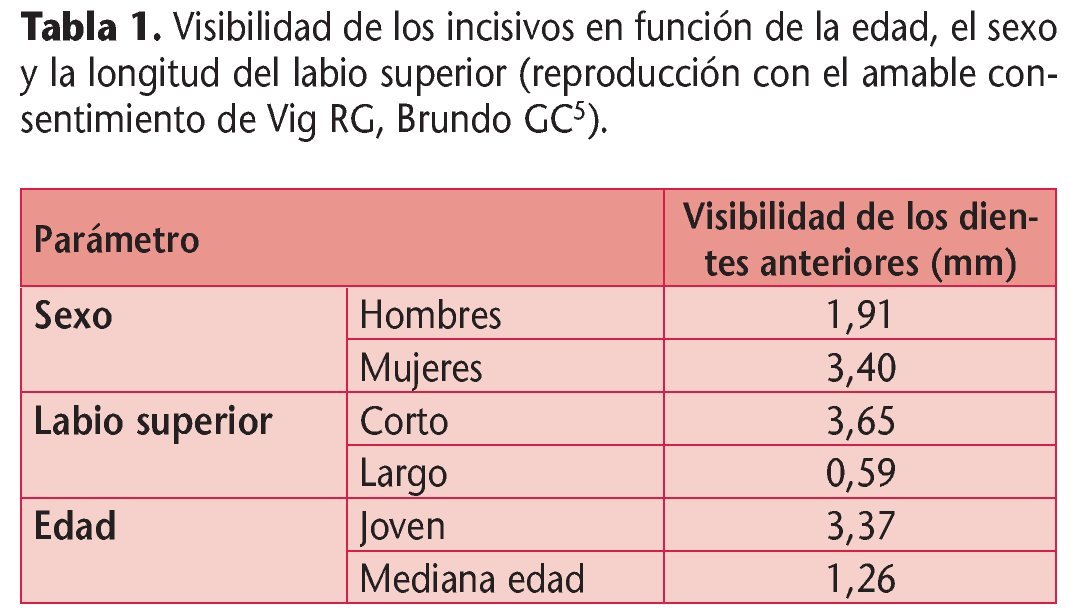 Tabla 1. Visibilidad de los incisivos en función de la edad, el sexo y la longitud del labio superior (reproducción con el amable consentimiento de Vig RG, Brundo GC$^{5}$).

| Parámetro | | Visibilidad de los dientes anteriores (mm) |
|---|---|---|
| Sexo | Hombres | 1,91 |
| | Mujeres | 3,40 |
| Labio superior | Corto | 3,65 |
| | Largo | 0,59 |
| Edad | Joven | 3,37 |
| | Mediana edad | 1,26 |